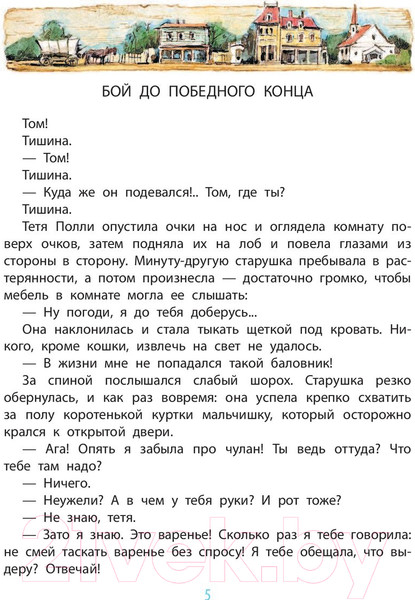 БОЙ ДО ПОБЕДНОГО КОНЦА

Том!

Тишина.

— Том!

Тишина.

— Куда же он подевался!.. Том, где ты?

Тишина.

Тетя Полли опустила очки на нос и оглядела комнату поверх очков, затем подняла их на лоб и повела глазами из стороны в сторону. Минуту-другую старушка пребывала в растерянности, а потом произнесла — достаточно громко, чтобы мебель в комнате могла ее слышать:

— Ну погоди, я до тебя доберусь...

Она наклонилась и стала тыкать щеткой под кровать. Никого, кроме кошки, извлечь на свет не удалось.

— В жизни мне не попадался такой баловник!

За спиной послышался слабый шорох. Старушка резко обернулась, и как раз вовремя: она успела крепко схватить за полу коротенькой куртки мальчишку, который осторожно крался к открытой двери.

— Ага! Опять я забыла про чулан! Ты ведь оттуда? Что тебе там надо?

— Ничего.

— Неужели? А в чем у тебя руки? И рот тоже?

— Не знаю, тетя.

— Зато я знаю. Это варенье! Сколько раз я тебе говорила: не смей таскать варенье без спросу! Я тебе обещала, что выдеру? Отвечай!

21vek.by

5